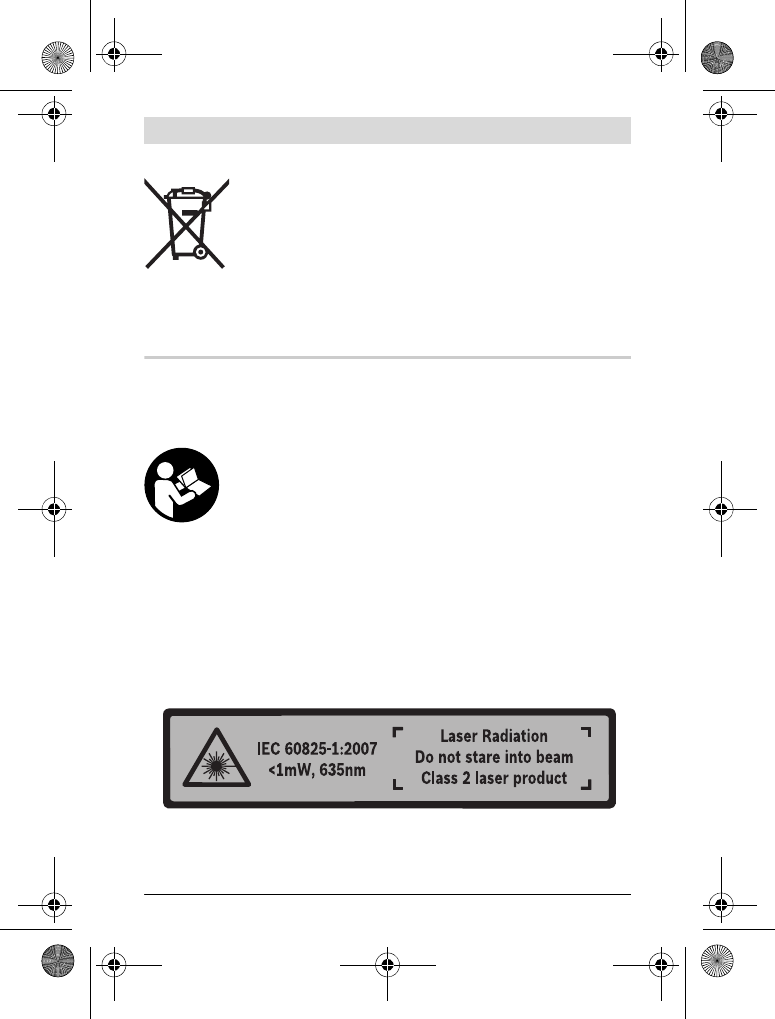 IEC 60825-1:2007
<1mW, 635nm

Laser Radiation
Do not stare into beam
Class 2 laser product